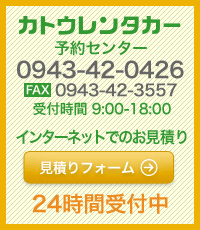 カトウレンタカー
予約センター
0943-42-0426
FAX 0943-42-3557
受付時間 9:00-18:00

インターネットでのお見積り
見積りフォーム

24時間受付中